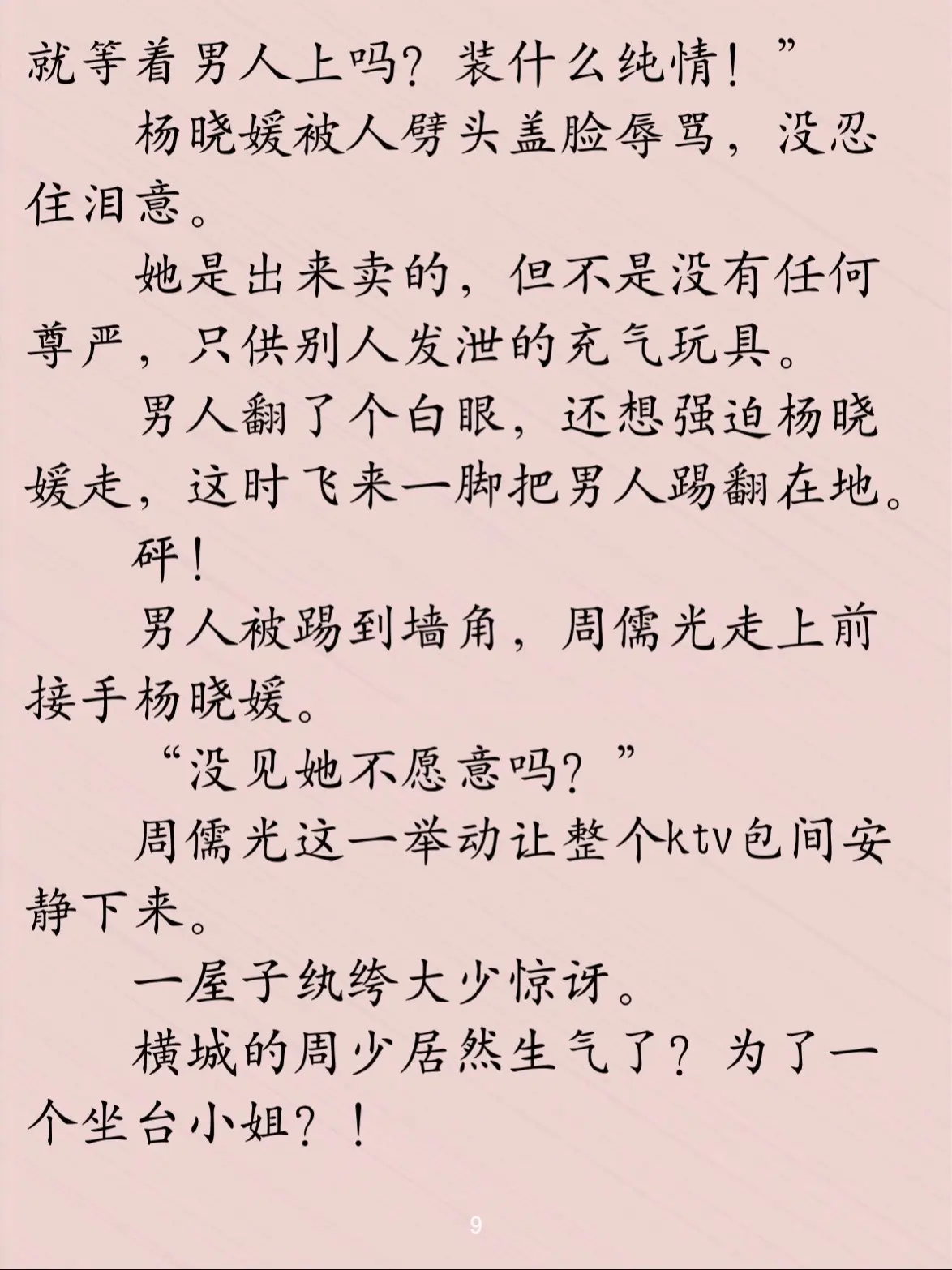 就等着男人上吗？装什么纯情！”

杨晓媛被人劈头盖脸辱骂，没忍住泪意。

她是出来卖的，但不是没有任何尊严，只供别人发泄的充气玩具。

男人翻了个白眼，还想强迫杨晓媛走，这时飞来一脚把男人踢翻在地。

砰！

男人被踢到墙角，周儒光走上前接手杨晓媛。

“没见她不愿意吗？”

周儒光这一举动让整个ktv包间安静下来。

一屋子纨绔大少惊讶。

横城的周少居然生气了？为了一个坐台小姐？！

9